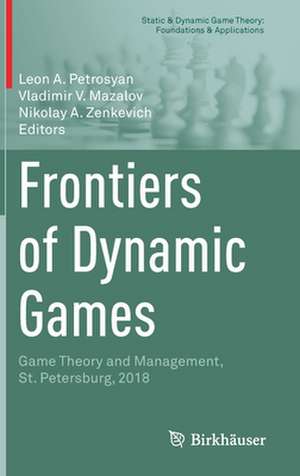 Static & Dynamic Game Theory: Foundations & Applications

Leon A. Petrosyan
Vladimir V. Mazalov
Nikolay A. Zenkevich
Editors

Frontiers of Dynamic Games

Game Theory and Management, St. Petersburg, 2018

Birkhäuser